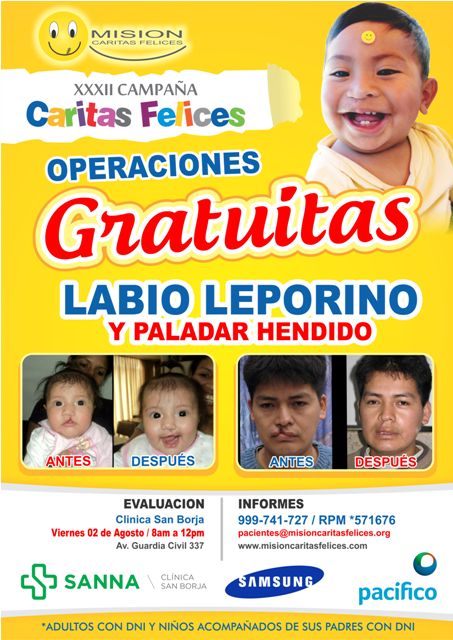 MISION
CARITAS FELICES

XXXII CAMPAÑA
Caritas Felices

OPERACIONES
Gratuitas

LABIO LEPORINO
Y PALADAR HENDIDO

ANTES
DESPUÉS
ANTES
DESPUÉS

EVALUACION
Clinica San Borja
Viernes 02 de Agosto / 8am a 12pm
Av. Guardia Civil 337

INFORMES
999-741-727 / RPM *571676
pacientes@misioncaritasfelices.org
www.misioncaritasfelices.com

SANNA
CLÍNICA
SAN BORJA
SAMSUNG
pacifico

*ADULTOS CON DNI Y NIÑOS ACOMPAÑADOS DE SUS PADRES CON DNI